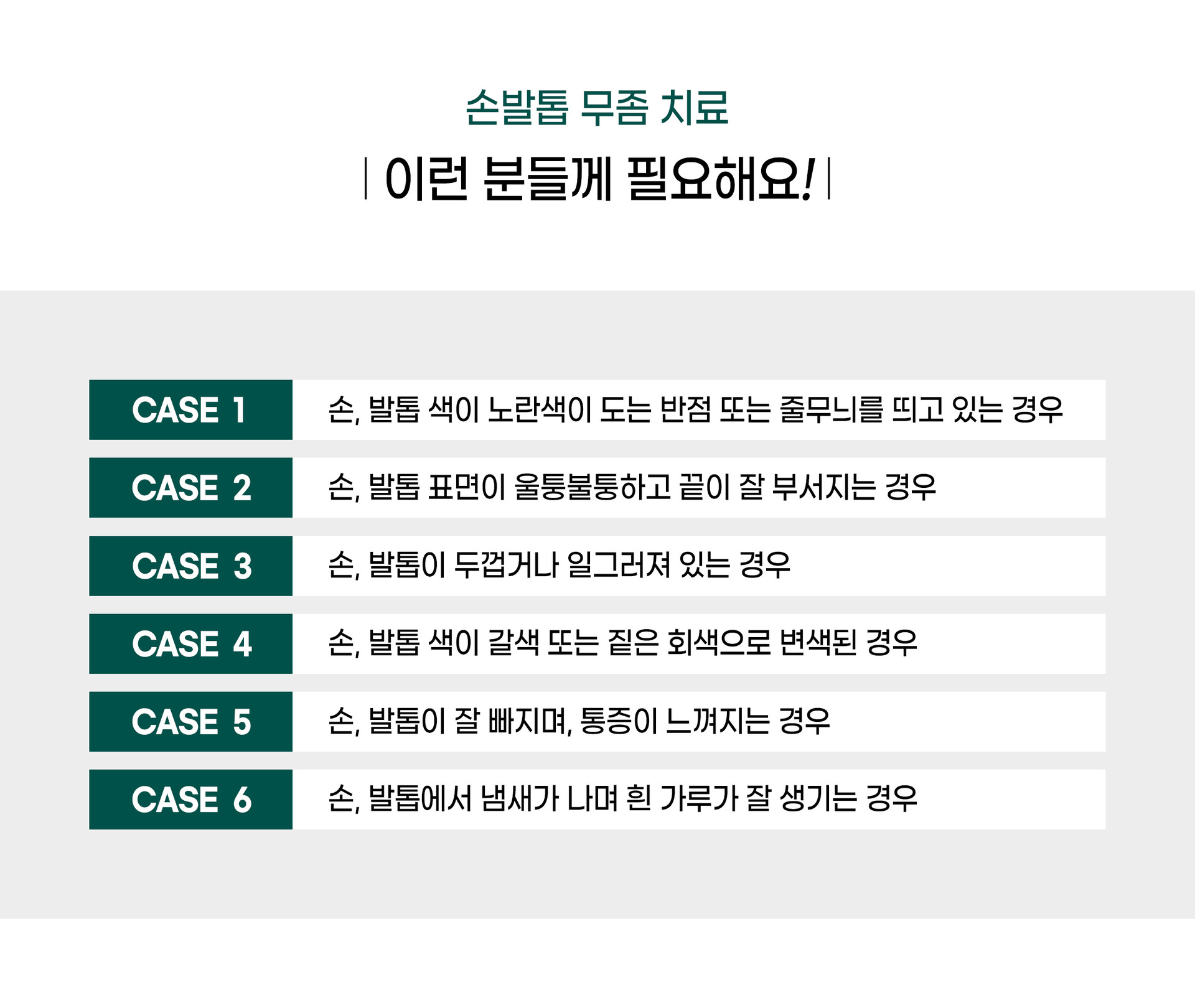 손발톱 무좀 치료

| 이런 분들께 필요해요! |

| CASE 1 | 손, 발톱 색이 노란색이 도는 반점 또는 줄무늬를 띄고 있는 경우 |
|---|---|
| CASE 2 | 손, 발톱 표면이 울퉁불퉁하고 끝이 잘 부서지는 경우 |
| CASE 3 | 손, 발톱이 두껍거나 일그러져 있는 경우 |
| CASE 4 | 손, 발톱 색이 갈색 또는 짙은 회색으로 변색된 경우 |
| CASE 5 | 손, 발톱이 잘 빠지며, 통증이 느껴지는 경우 |
| CASE 6 | 손, 발톱에서 냄새가 나며 흰 가루가 잘 생기는 경우 |